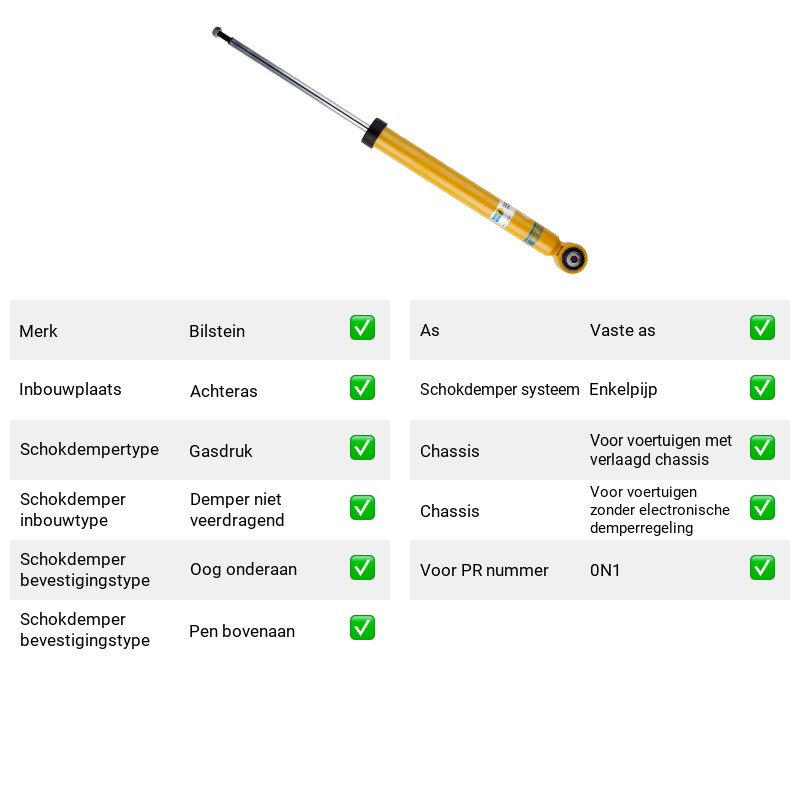 Merk Bilstein ☑

Inbouwplaats Achteras ☑

Schokdempertype Gasdruk ☑

Schokdemper inbouwtype Demper niet veerdragend ☑

Schokdemper bevestigingstype Oog onderaan ☑

Schokdemper bevestigingstype Pen bovenaan ☑

As Vaste as ☑

Schokdemper systeem Enkelpijp ☑

Chassis Voor voertuigen met verlaagd chassis ☑

Chassis Voor voertuigen zonder electronische demperregeling ☑

Voor PR nummer 0N1 ☑